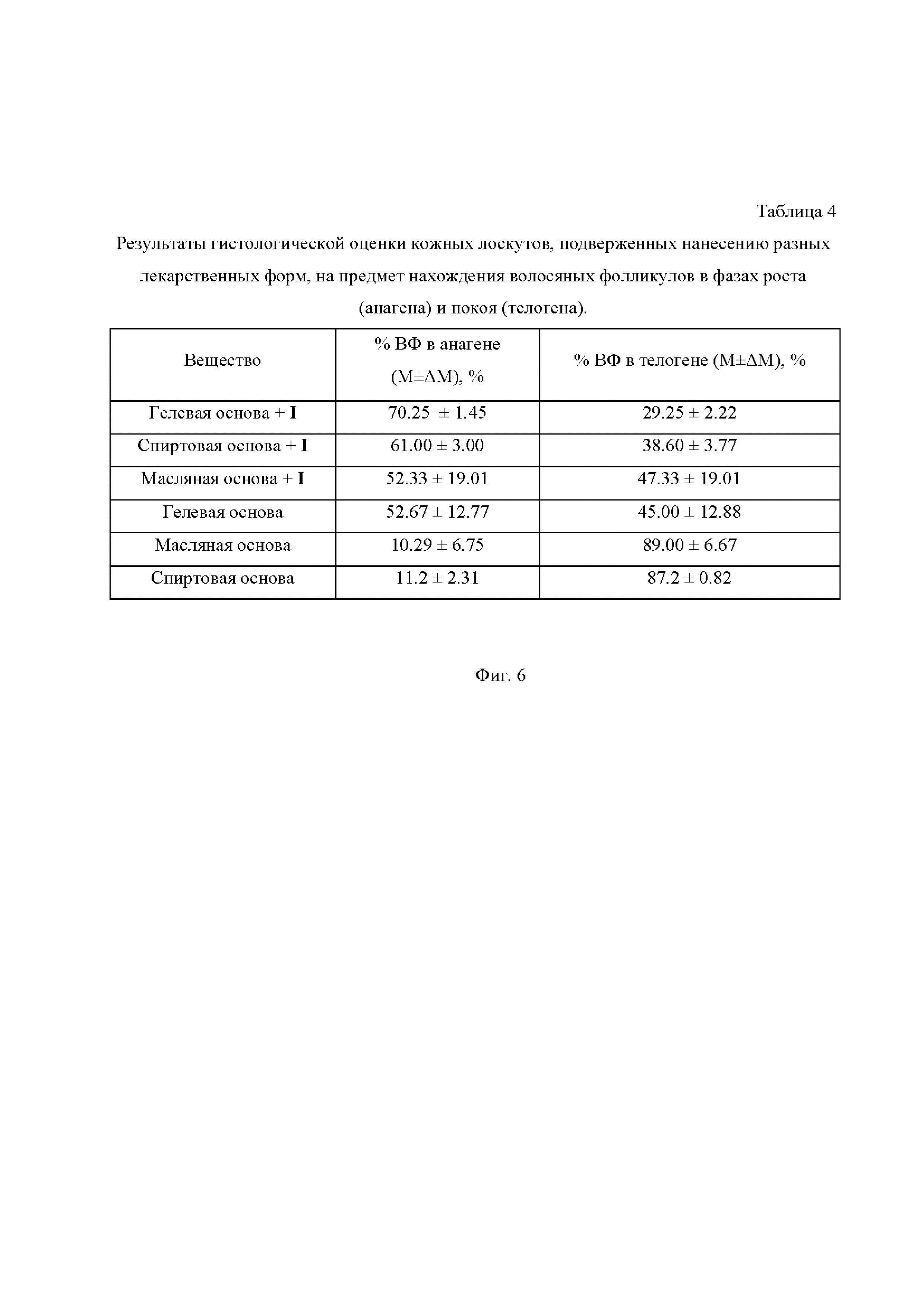 Таблица 4

Результаты гистологической оценки кожных лоскутов, подверженных нанесению разных лекарственных форм, на предмет нахождения волосяных фолликулов в фазах роста (анагена) и покоя (телогена).

| Вещество | % ВФ в анагене (M±ΔM), % | % ВФ в телогене (M±ΔM), % |
|---|---|---|
| Гелевая основа + **I** | 70.25 ± 1.45 | 29.25 ± 2.22 |
| Спиртовая основа + **I** | 61.00 ± 3.00 | 38.60 ± 3.77 |
| Масляная основа + **I** | 52.33 ± 19.01 | 47.33 ± 19.01 |
| Гелевая основа | 52.67 ± 12.77 | 45.00 ± 12.88 |
| Масляная основа | 10.29 ± 6.75 | 89.00 ± 6.67 |
| Спиртовая основа | 11.2 ± 2.31 | 87.2 ± 0.82 |

Фиг. 6